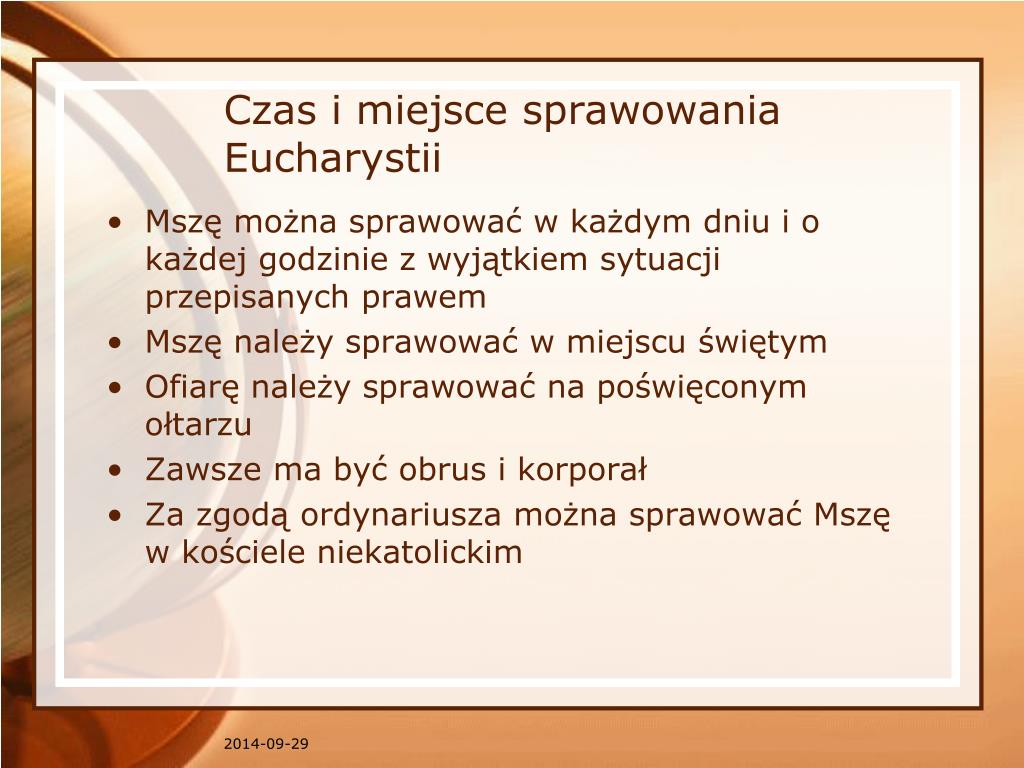 Czas i miejsce sprawowania Eucharystii

• Mszę można sprawować w każdym dniu i o każdej godzinie z wyjątkiem sytuacji przepisanych prawem
• Mszę należy sprawować w miejscu świętym
• Ofiarę należy sprawować na poświęconym ołtarzu
• Zawsze ma być obrus i korporał
• Za zgodą ordynariusza można sprawować Mszę w kościele niekatolickim

2014-09-29